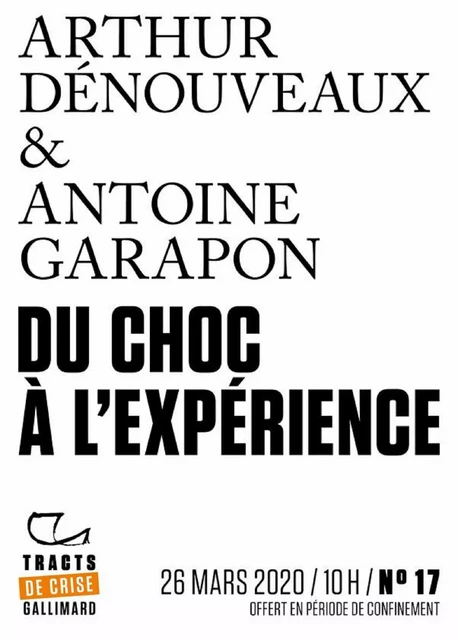 ARTHUR DÉNOUVEAUX & ANTOINE GARAPON

DU CHOC À L'EXPÉRIENCE

TRACTS DE CRISE GALLIMARD

26 MARS 2020 / 10 H / Nº 17

OFFERT EN PÉRIODE DE CONFINEMENT